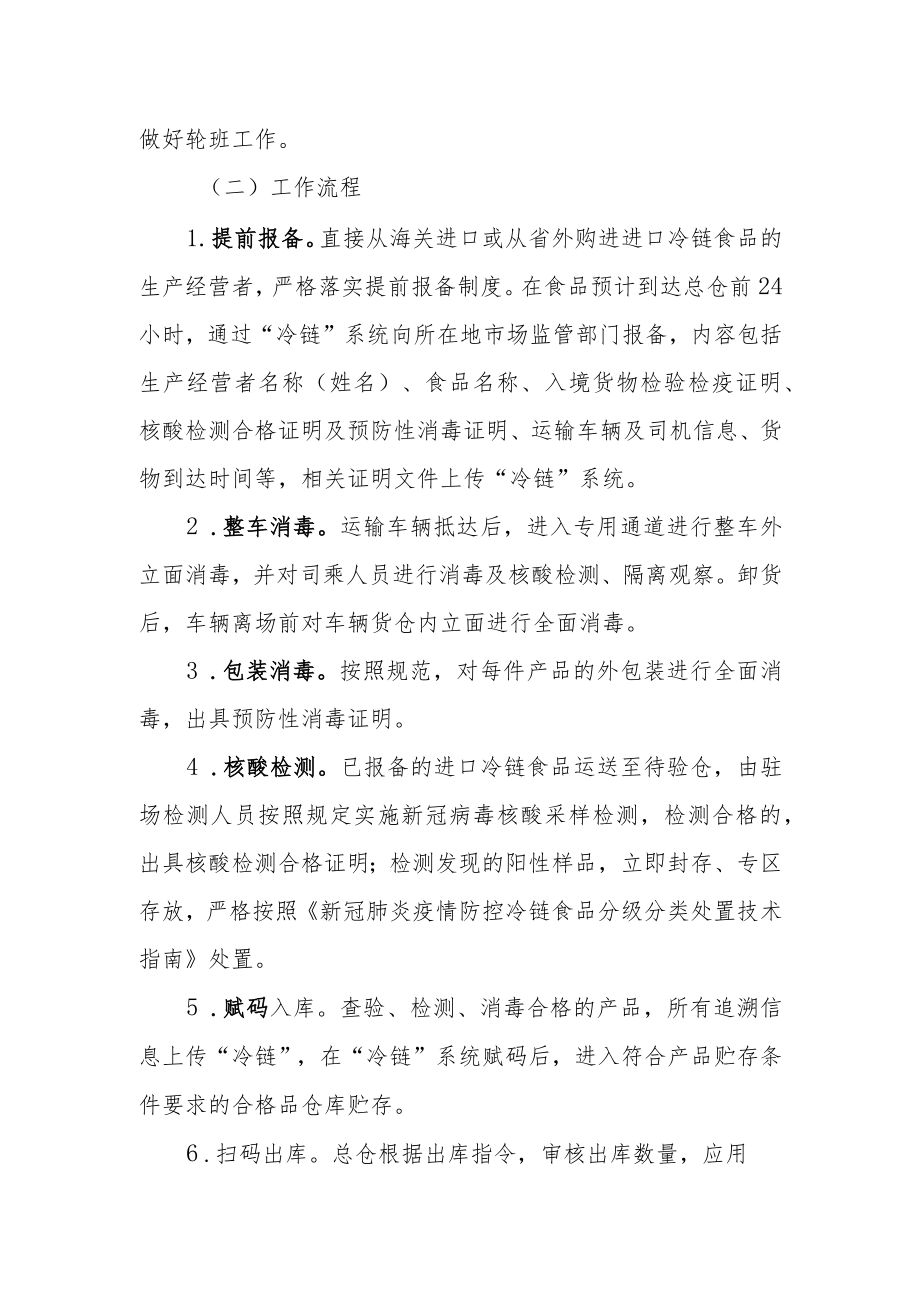 做好轮班工作。

（二）工作流程

1.提前报备。直接从海关进口或从省外购进进口冷链食品的生产经营者，严格落实提前报备制度。在食品预计到达总仓前24小时，通过“冷链”系统向所在地市场监管部门报备，内容包括生产经营者名称（姓名）、食品名称、入境货物检验检疫证明、核酸检测合格证明及预防性消毒证明、运输车辆及司机信息、货物到达时间等，相关证明文件上传“冷链”系统。

2.整车消毒。运输车辆抵达后，进入专用通道进行整车外立面消毒，并对司乘人员进行消毒及核酸检测、隔离观察。卸货后，车辆离场前对车辆货仓内立面进行全面消毒。

3.包装消毒。按照规范，对每件产品的外包装进行全面消毒，出具预防性消毒证明。

4.核酸检测。已报备的进口冷链食品运送至待验仓，由驻场检测人员按照规定实施新冠病毒核酸采样检测，检测合格的，出具核酸检测合格证明；检测发现的阳性样品，立即封存、专区存放，严格按照《新冠肺炎疫情防控冷链食品分级分类处置技术指南》处置。

5.赋码入库。查验、检测、消毒合格的产品，所有追溯信息上传“冷链”，在“冷链”系统赋码后，进入符合产品贮存条件要求的合格品仓库贮存。

6.扫码出库。总仓根据出库指令，审核出库数量，应用